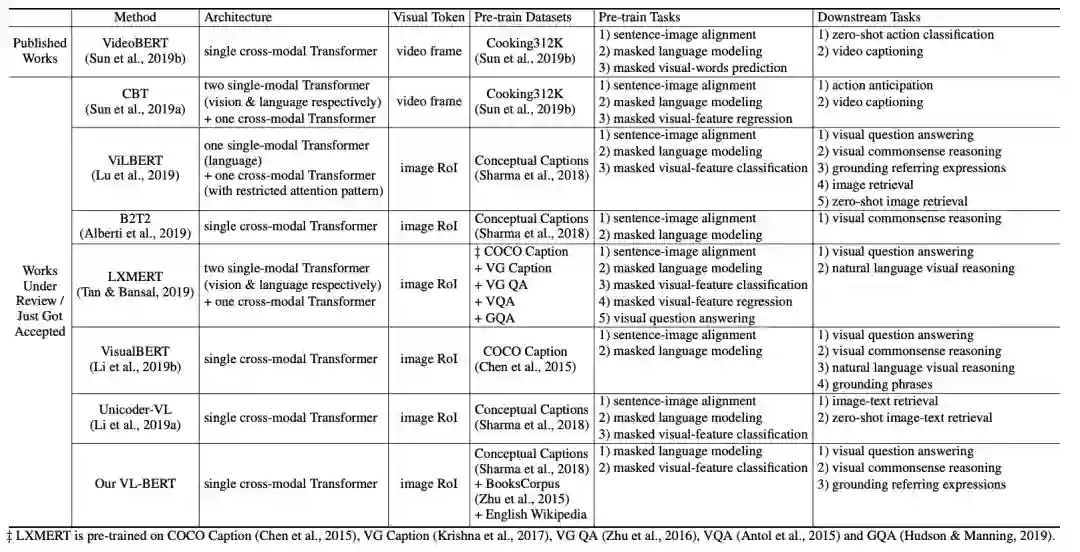 | | Method | Architecture | Visual Token | Pre-train Datasets | Pre-train Tasks | Downstream Tasks |
|---|---|---|---|---|---|---|
| Published Works | VideoBERT (Sun et al., 2019b) | single cross-modal Transformer | video frame | Cooking312K (Sun et al., 2019b) | 1) sentence-image alignment 2) masked language modeling 3) masked visual-words prediction | 1) zero-shot action classification 2) video captioning |
| Works Under Review / Just Got Accepted | CBT (Sun et al., 2019a) | two single-modal Transformer (vision & language respectively) + one cross-modal Transformer | video frame | Cooking312K (Sun et al., 2019b) | 1) sentence-image alignment 2) masked language modeling 3) masked visual-feature regression | 1) action anticipation 2) video captioning |
| | ViLBERT (Lu et al., 2019) | one single-modal Transformer (language) + one cross-modal Transformer (with restricted attention pattern) | image RoI | Conceptual Captions (Sharma et al., 2018) | 1) sentence-image alignment 2) masked language modeling 3) masked visual-feature classification | 1) visual question answering 2) visual commonsense reasoning 3) grounding referring expressions 4) image retrieval 5) zero-shot image retrieval |
| | B2T2 (Alberti et al., 2019) | single cross-modal Transformer | image RoI | Conceptual Captions (Sharma et al., 2018) | 1) sentence-image alignment 2) masked language modeling | 1) visual commonsense reasoning |
| | LXMERT (Tan & Bansal, 2019) | two single-modal Transformer (vision & language respectively) + one cross-modal Transformer | image RoI | ‡ COCO Caption + VG Caption + VG QA + VQA + GQA | 1) sentence-image alignment 2) masked language modeling 3) masked visual-feature classification 4) masked visual-feature regression 5) visual question answering | 1) visual question answering 2) natural language visual reasoning |
| | VisualBERT (Li et al., 2019b) | single cross-modal Transformer | image RoI | COCO Caption (Chen et al., 2015) | 1) sentence-image alignment 2) masked language modeling | 1) visual question answering 2) visual commonsense reasoning 3) natural language visual reasoning 4) grounding phrases |
| | Unicoder-VL (Li et al., 2019a) | single cross-modal Transformer | image RoI | Conceptual Captions (Sharma et al., 2018) | 1) sentence-image alignment 2) masked language modeling 3) masked visual-feature classification | 1) image-text retrieval 2) zero-shot image-text retrieval |
| | Our VL-BERT | single cross-modal Transformer | image RoI | Conceptual Captions (Sharma et al., 2018) + BooksCorpus (Zhu et al., 2015) + English Wikipedia | 1) masked language modeling 2) masked visual-feature classification | 1) visual question answering 2) visual commonsense reasoning 3) grounding referring expressions |

‡ LXMERT is pre-trained on COCO Caption (Chen et al., 2015), VG Caption (Krishna et al., 2017), VG QA (Zhu et al., 2016), VQA (Antol et al., 2015) and GQA (Hudson & Manning, 2019).